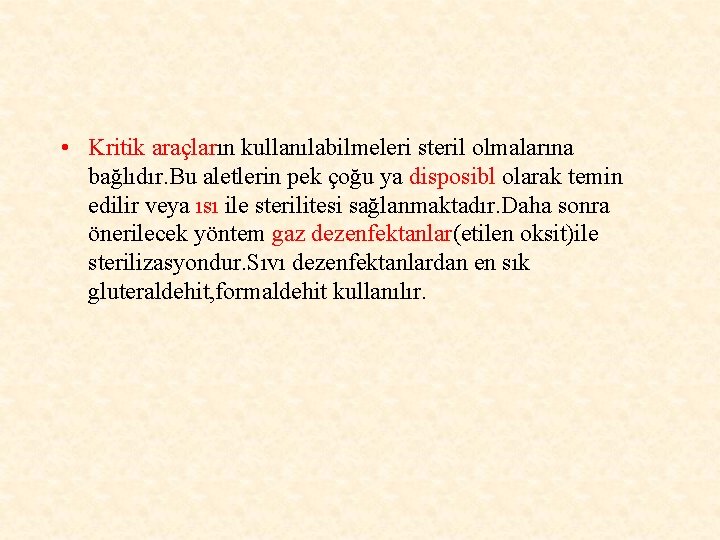 • Kritik araçların kullanılabilmeleri steril olmalarına bağlıdır.Bu aletlerin pek çoğu ya disposibl olarak temin edilir veya ısı ile sterilitesi sağlanmaktadır.Daha sonra önerilecek yöntem gaz dezenfektanlar(etilen oksit)ile sterilizasyondur.Sıvı dezenfektanlardan en sık gluteraldehit,formaldehit kullanılır.